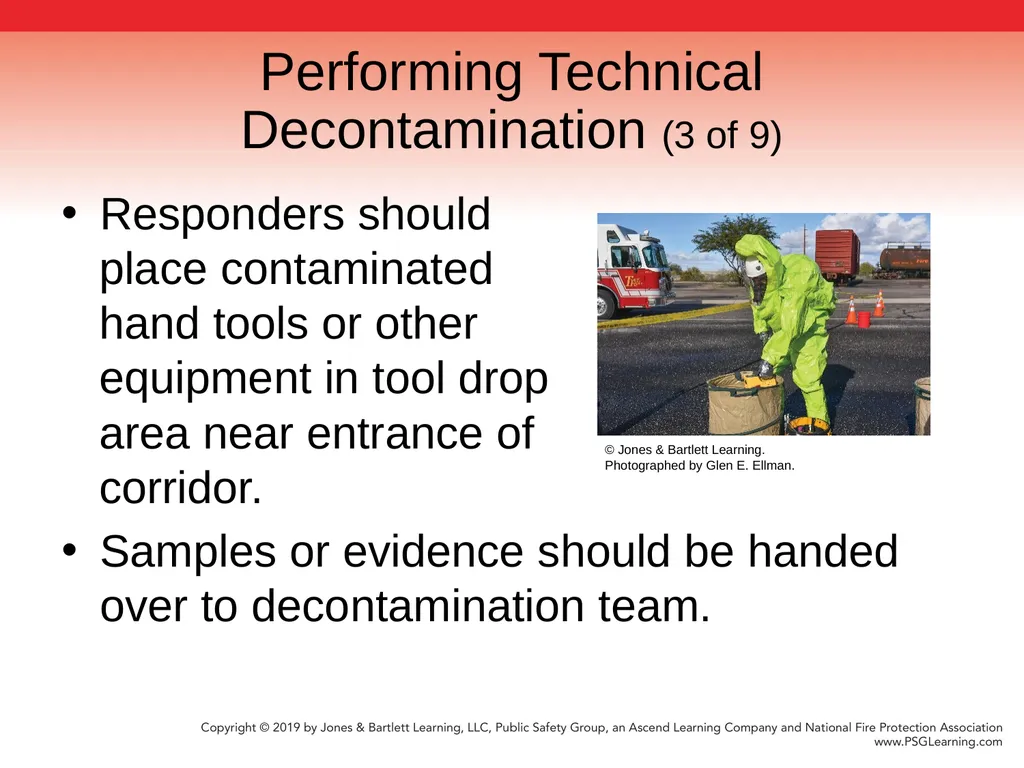 Performing Technical Decontamination (3 of 9)

• Responders should place contaminated hand tools or other equipment in tool drop area near entrance of corridor.

© Jones & Bartlett Learning. Photographed by Glen E. Ellman.

• Samples or evidence should be handed over to decontamination team.

Copyright © 2019 by Jones & Bartlett Learning, LLC, Public Safety Group, an Ascend Learning Company and National Fire Protection Association
www.PSGLearning.com